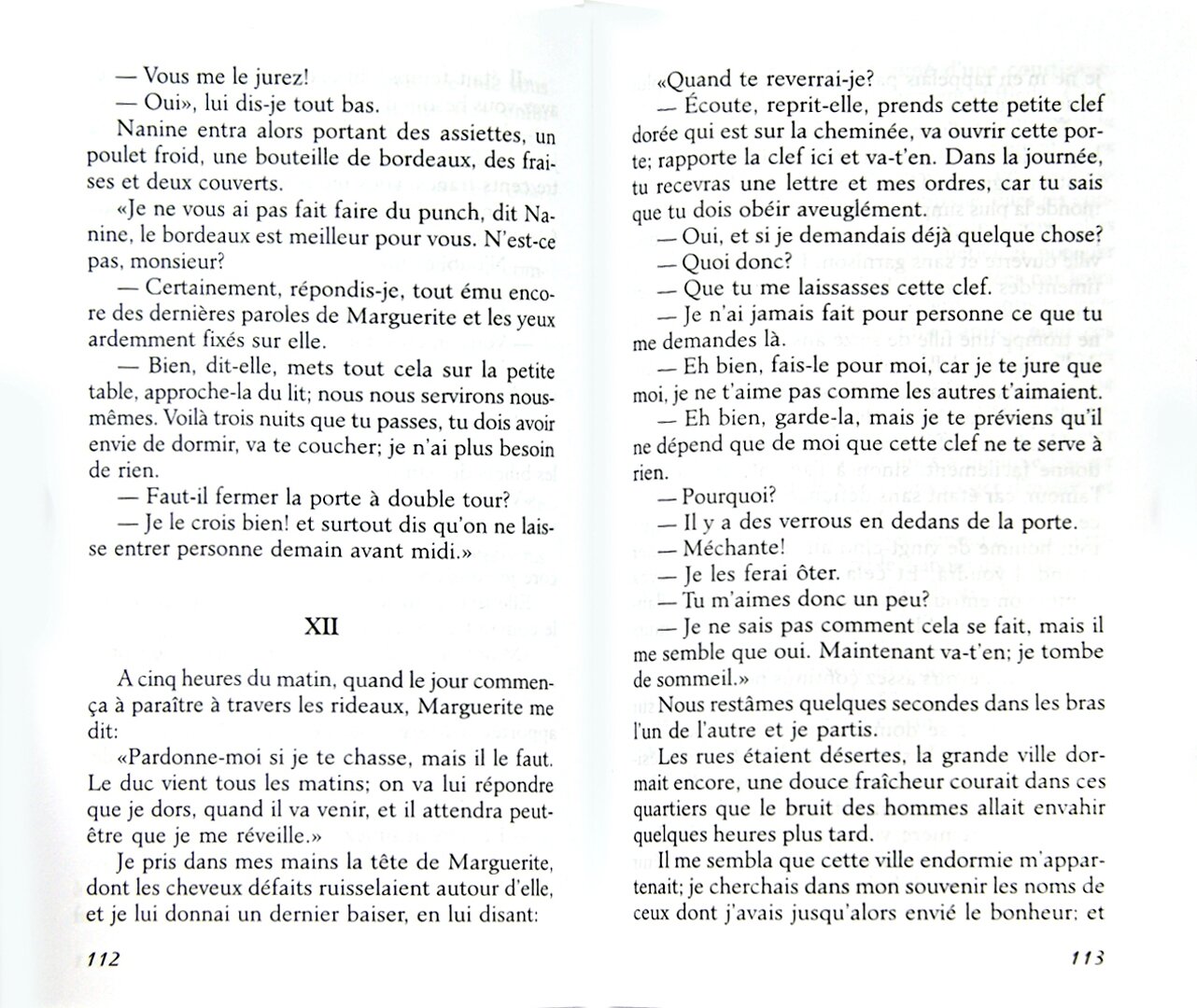 — Vous me le jurez!

— Oui», lui dis-je tout bas.

Nanine entra alors portant des assiettes, un poulet froid, une bouteille de bordeaux, des fraises et deux couverts.

«Je ne vous ai pas fait faire du punch, dit Nanine, le bordeaux est meilleur pour vous. N'est-ce pas, monsieur?

— Certainement, répondis-je, tout ému encore des dernières paroles de Marguerite et les yeux ardemment fixés sur elle.

— Bien, dit-elle, mets tout cela sur la petite table, approche-la du lit; nous nous servirons nous-mêmes. Voilà trois nuits que tu passes, tu dois avoir envie de dormir, va te coucher; je n'ai plus besoin de rien.

— Faut-il fermer la porte à double tour?

— Je le crois bien! et surtout dis qu'on ne laisse entrer personne demain avant midi.»

XII

A cinq heures du matin, quand le jour commença à paraître à travers les rideaux, Marguerite me dit:

«Pardonne-moi si je te chasse, mais il le faut. Le duc vient tous les matins; on va lui répondre que je dors, quand il va venir, et il attendra peut-être que je me réveille.»

Je pris dans mes mains la tête de Marguerite, dont les cheveux défaits ruisselaient autour d'elle, et je lui donnai un dernier baiser, en lui disant:

112

«Quand te reverrai-je?

— Écoute, reprit-elle, prends cette petite clef dorée qui est sur la cheminée, va ouvrir cette porte; rapporte la clef ici et va-t'en. Dans la journée, tu recevras une lettre et mes ordres, car tu sais que tu dois obéir aveuglément.

— Oui, et si je demandais déjà quelque chose?

— Quoi donc?

— Que tu me laissasses cette clef.

— Je n'ai jamais fait pour personne ce que tu me demandes là.

— Eh bien, fais-le pour moi, car je te jure que moi, je ne t'aime pas comme les autres t'aimaient.

— Eh bien, garde-la, mais je te préviens qu'il ne dépend que de moi que cette clef ne te serve à rien.

— Pourquoi?

— Il y a des verrous en dedans de la porte.

— Méchante!

— Je les ferai ôter.

— Tu m'aimes donc un peu?

— Je ne sais pas comment cela se fait, mais il me semble que oui. Maintenant va-t'en; je tombe de sommeil.»

Nous restâmes quelques secondes dans les bras l'un de l'autre et je partis.

Les rues étaient désertes, la grande ville dormait encore, une douce fraîcheur courait dans ces quartiers que le bruit des hommes allait envahir quelques heures plus tard.

Il me sembla que cette ville endormie m'appartenait; je cherchais dans mon souvenir les noms de ceux dont j'avais jusqu'alors envié le bonheur; et

113